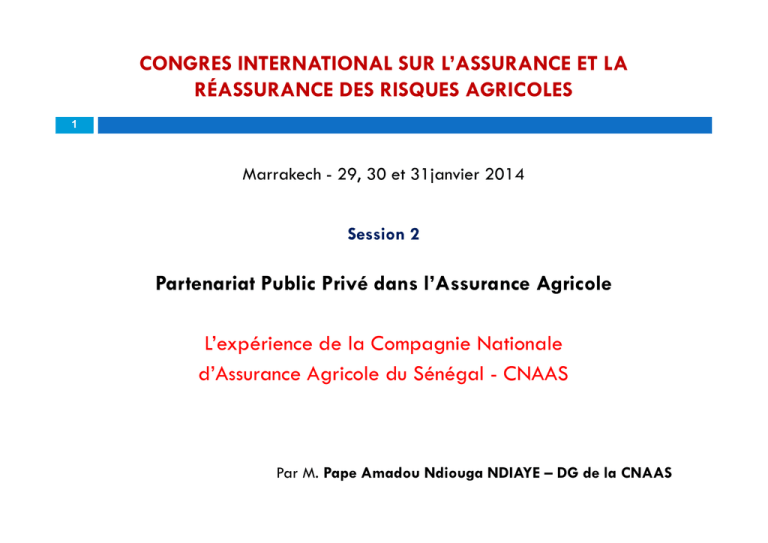 CONGRES INTERNATIONAL SUR L'ASSURANCE ET LA RÉASSURANCE DES RISQUES AGRICOLES

1

Marrakech - 29, 30 et 31janvier 2014

Session 2

Partenariat Public Privé dans l'Assurance Agricole

L'expérience de la Compagnie Nationale d'Assurance Agricole du Sénégal - CNAAS

Par M. Pape Amadou Ndiouga NDIAYE – DG de la CNAAS